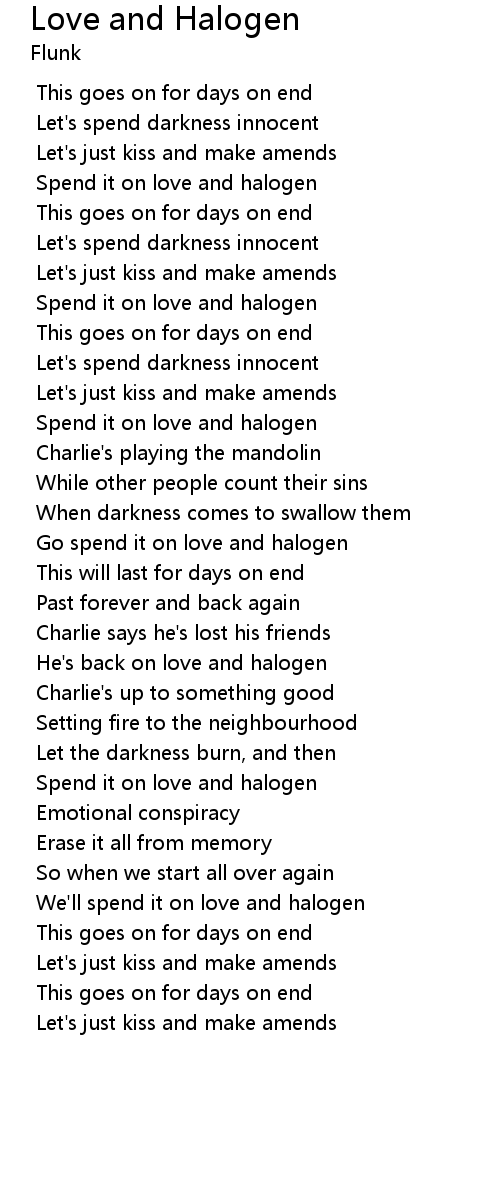 Love and Halogen
Flunk

This goes on for days on end
Let's spend darkness innocent
Let's just kiss and make amends
Spend it on love and halogen
This goes on for days on end
Let's spend darkness innocent
Let's just kiss and make amends
Spend it on love and halogen
This goes on for days on end
Let's spend darkness innocent
Let's just kiss and make amends
Spend it on love and halogen
Charlie's playing the mandolin
While other people count their sins
When darkness comes to swallow them
Go spend it on love and halogen
This will last for days on end
Past forever and back again
Charlie says he's lost his friends
He's back on love and halogen
Charlie's up to something good
Setting fire to the neighbourhood
Let the darkness burn, and then
Spend it on love and halogen
Emotional conspiracy
Erase it all from memory
So when we start all over again
We'll spend it on love and halogen
This goes on for days on end
Let's just kiss and make amends
This goes on for days on end
Let's just kiss and make amends